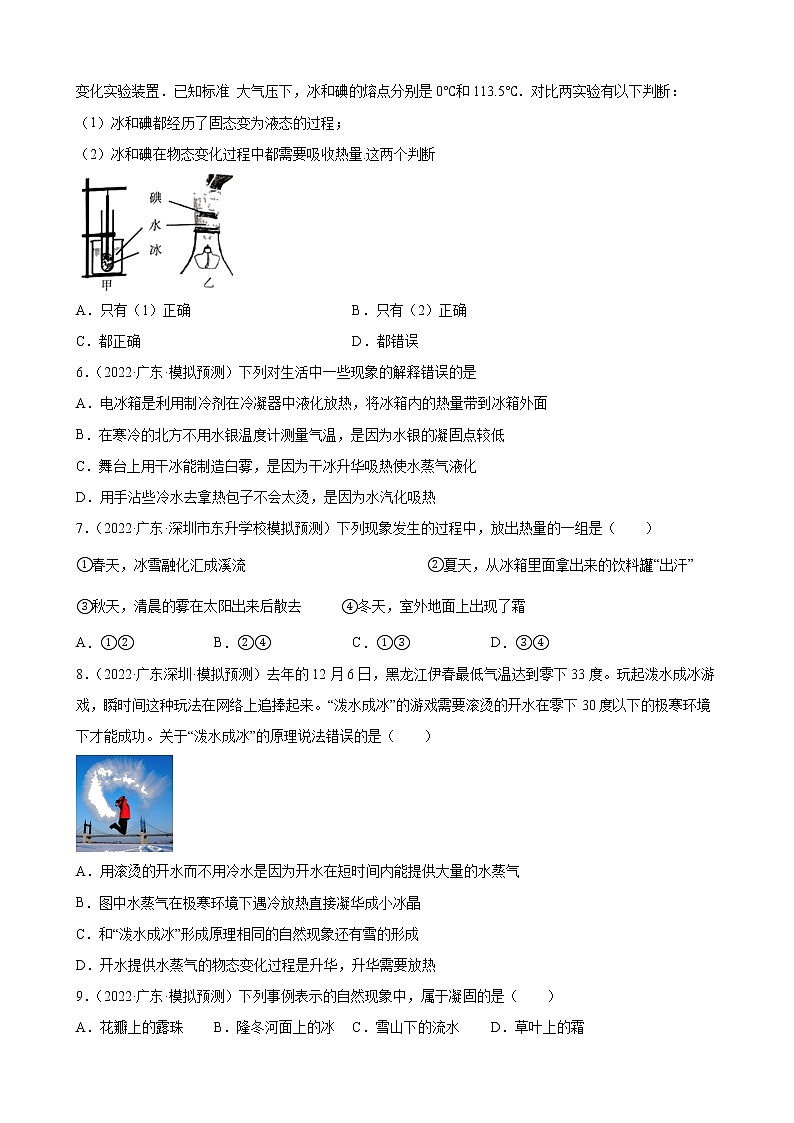 变化实验装置．已知标准 大气压下，冰和碘的熔点分别是 0℃和 113.5℃．对比两实验有以下判断：

（1）冰和碘都经历了固态变为液态的过程；

（2）冰和碘在物态变化过程中都需要吸收热量.这两个判断

碘
水
冰
甲
乙

A．只有（1）正确　　B．只有（2）正确

C．都正确　　D．都错误

6．（2022·广东·模拟预测）下列对生活中一些现象的解释错误的是

A．电冰箱是利用制冷剂在冷凝器中液化放热，将冰箱内的热量带到冰箱外面

B．在寒冷的北方不用水银温度计测量气温，是因为水银的凝固点较低

C．舞台上用干冰能制造白雾，是因为干冰升华吸热使水蒸气液化

D．用手沾些冷水去拿热包子不会太烫，是因为水汽化吸热

7．（2022·广东·深圳市东升学校模拟预测）下列现象发生的过程中，放出热量的一组是（　　）

①春天，冰雪融化汇成溪流　　②夏天，从冰箱里面拿出来的饮料罐“出汗”

③秋天，清晨的雾在太阳出来后散去　　④冬天，室外地面上出现了霜

A．①②　　B．②④　　C．①③　　D．③④

8．（2022·广东深圳·模拟预测）去年的 12 月 6 日，黑龙江伊春最低气温达到零下 33 度。玩起泼水成冰游戏，瞬时间这种玩法在网络上追捧起来。“泼水成冰”的游戏需要滚烫的开水在零下 30 度以下的极寒环境下才能成功。关于“泼水成冰”的原理说法错误的是（　　）

A．用滚烫的开水而不用冷水是因为开水在短时间内能提供大量的水蒸气

B．图中水蒸气在极寒环境下遇冷放热直接凝华成小冰晶

C．和“泼水成冰”形成原理相同的自然现象还有雪的形成

D．开水提供水蒸气的物态变化过程是升华，升华需要放热

9．（2022·广东·模拟预测）下列事例表示的自然现象中，属于凝固的是（　　）

A．花瓣上的露珠　　B．隆冬河面上的冰　　C．雪山下的流水　　D．草叶上的霜